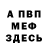 А ПВП
МЕФ
ЗДЕСЬ